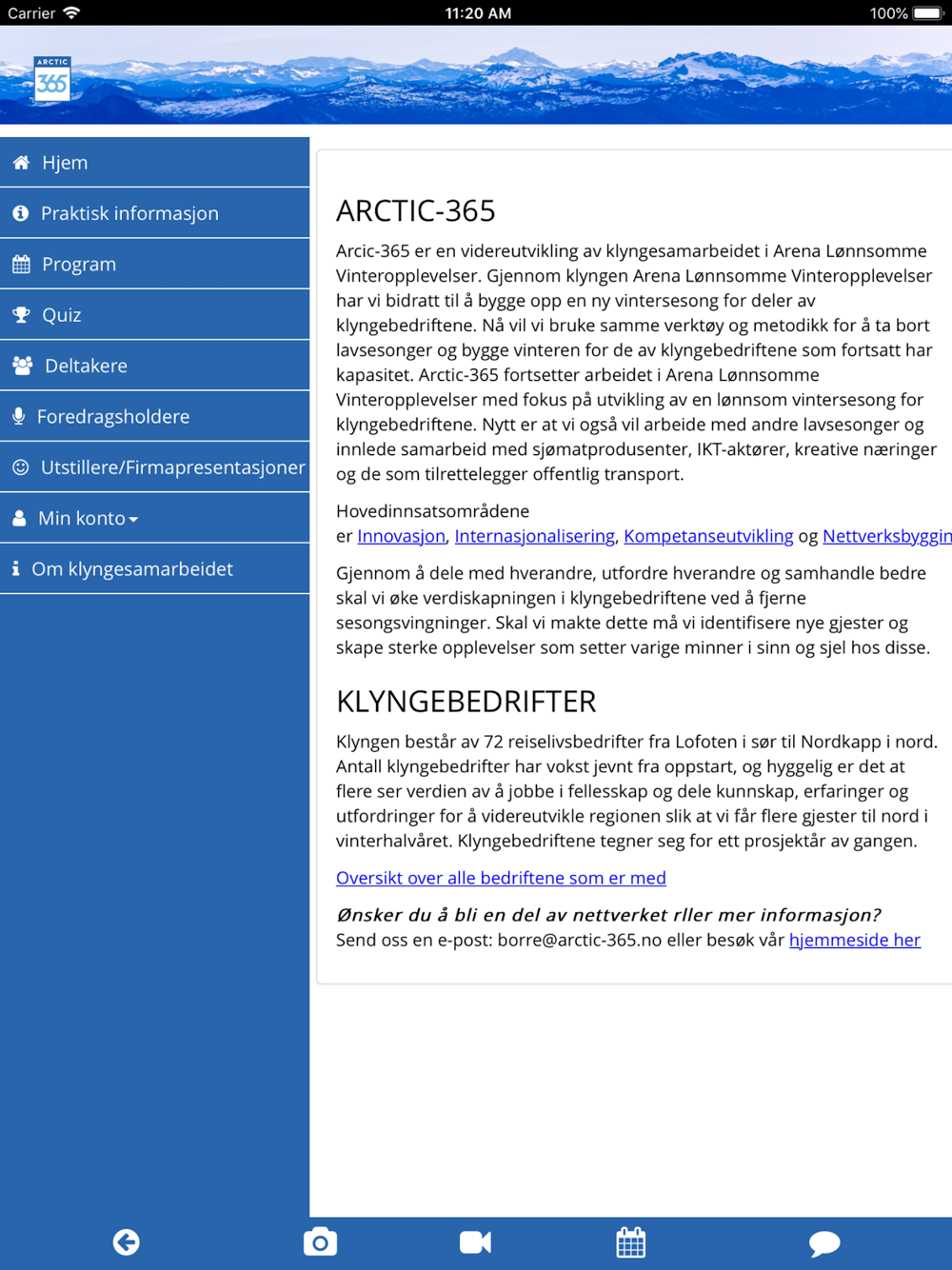 Carrier 11:20 AM 100%

ARCTIC 365

Hjem
Praktisk informasjon
Program
Quiz
Deltakere
Foredragsholdere
Utstillere/Firmapresentasjoner
Min konto
Om klyngesamarbeidet

ARCTIC-365

Arcic-365 er en videreutvikling av klyngesamarbeidet i Arena Lønnsomme Vinteropplevelser. Gjennom klyngen Arena Lønnsomme Vinteropplevelser har vi bidratt til å bygge opp en ny vintersesong for deler av klyngebedriftene. Nå vil vi bruke samme verktøy og metodikk for å ta bort lavsesonger og bygge vinteren for de av klyngebedriftene som fortsatt har kapasitet. Arctic-365 fortsetter arbeidet i Arena Lønnsomme Vinteropplevelser med fokus på utvikling av en lønnsom vintersesong for klyngebedriftene. Nytt er at vi også vil arbeide med andre lavsesonger og innlede samarbeid med sjømatprodusenter, IKT-aktører, kreative næringer og de som tilrettelegger offentlig transport.

Hovedinnsatsområdene er Innovasjon, Internasjonalisering, Kompetanseutvikling og Nettverksbyggin

Gjennom å dele med hverandre, utfordre hverandre og samhandle bedre skal vi øke verdiskapningen i klyngebedriftene ved å fjerne sesongsvingninger. Skal vi makte dette må vi identifisere nye gjester og skape sterke opplevelser som setter varige minner i sinn og sjel hos disse.

KLYNGEBEDRIFTER

Klyngen består av 72 reiselivsbedrifter fra Lofoten i sør til Nordkapp i nord. Antall klyngebedrifter har vokst jevnt fra oppstart, og hyggelig er det at flere ser verdien av å jobbe i fellesskap og dele kunnskap, erfaringer og utfordringer for å videreutvikle regionen slik at vi får flere gjester til nord i vinterhalvåret. Klyngebedriftene tegner seg for ett prosjektår av gangen.

Oversikt over alle bedriftene som er med

Ønsker du å bli en del av nettverket rller mer informasjon?
Send oss en e-post: borre@arctic-365.no eller besøk vår hjemmeside her